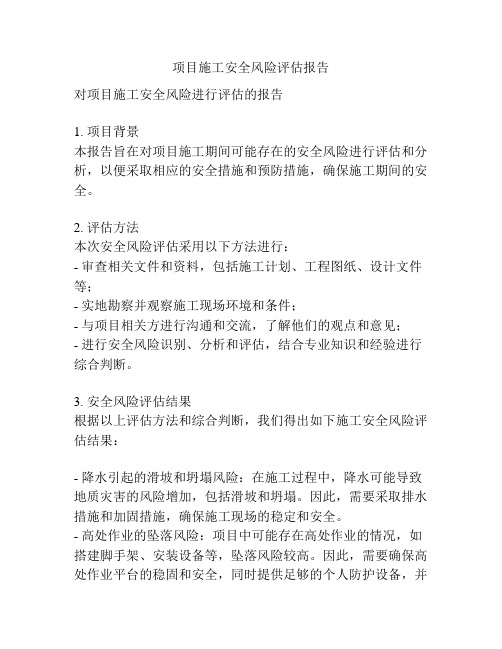 项目施工安全风险评估报告

对项目施工安全风险进行评估的报告

1. 项目背景
本报告旨在对项目施工期间可能存在的安全风险进行评估和分析，以便采取相应的安全措施和预防措施，确保施工期间的安全。

2. 评估方法
本次安全风险评估采用以下方法进行：
- 审查相关文件和资料，包括施工计划、工程图纸、设计文件等；
- 实地勘察并观察施工现场环境和条件；
- 与项目相关方进行沟通和交流，了解他们的观点和意见；
- 进行安全风险识别、分析和评估，结合专业知识和经验进行综合判断。

3. 安全风险评估结果
根据以上评估方法和综合判断，我们得出如下施工安全风险评估结果：

- 降水引起的滑坡和坍塌风险：在施工过程中，降水可能导致地质灾害的风险增加，包括滑坡和坍塌。因此，需要采取排水措施和加固措施，确保施工现场的稳定和安全。
- 高处作业的坠落风险：项目中可能存在高处作业的情况，如搭建脚手架、安装设备等，坠落风险较高。因此，需要确保高处作业平台的稳固和安全，同时提供足够的个人防护设备，并